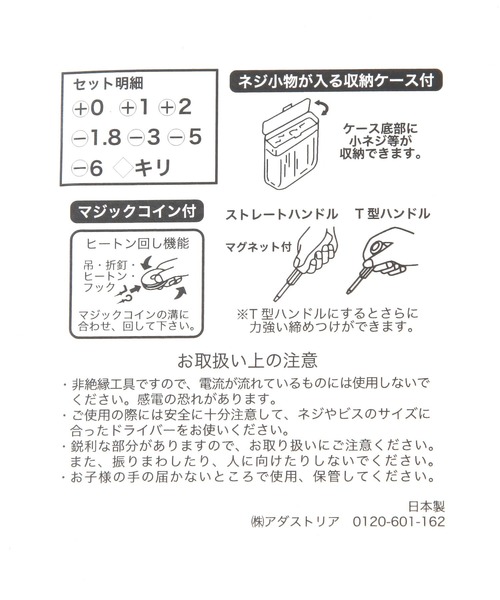 セット明細
⊕0 ⊕1 ⊕2
⊖1.8 ⊖3 ⊖5
⊖6 ◇キリ

ネジ小物が入る収納ケース付

ケース底部に小ネジ等が収納できます。

マジックコイン付

ヒートン回し機能

吊・折釘・ヒートン・フック

マジックコインの溝に合わせ、回して下さい。

ストレートハンドル　T型ハンドル

マグネット付

※T型ハンドルにするとさらに力強い締めつけができます。

お取扱い上の注意

・非絶縁工具ですので、電流が流れているものには使用しないでください。感電の恐れがあります。
・ご使用の際には安全に十分注意して、ネジやビスのサイズに合ったドライバーをお使いください。
・鋭利な部分がありますので、お取り扱いにご注意ください。また、振りまわしたり、人に向けたりしないでください。
・お子様の手の届かないところで使用、保管してください。

日本製
㈱アダストリア　0120-601-162